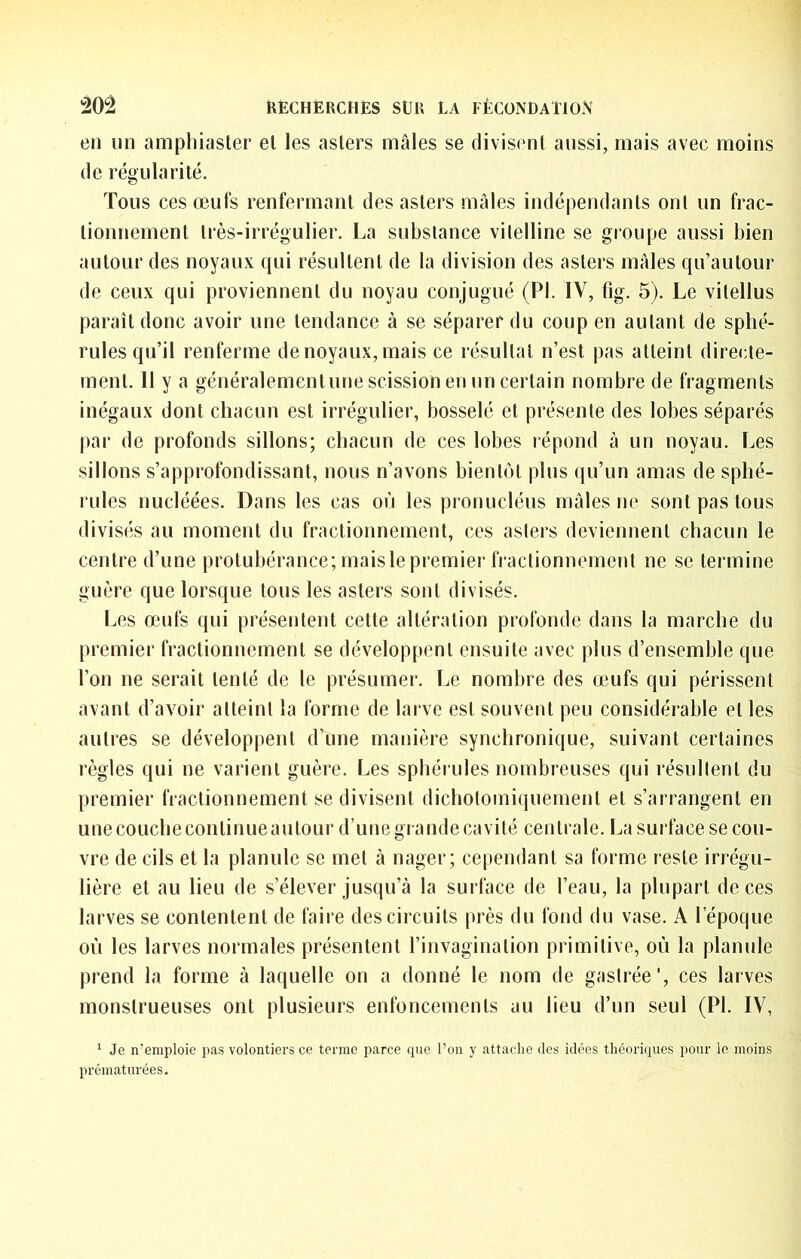 202 RECHERCHES SUR LA FÉCONDATION

en un amphiaster et les asters mâles se divisent aussi, mais avec moins de régularité.

Tous ces œufs renfermant des asters mâles indépendants ont un fractionnement très-irrégulier. La substance vitelline se groupe aussi bien autour des noyaux qui résultent de la division des asters mâles qu'autour de ceux qui proviennent du noyau conjugué (Pl. IV, fig. 5). Le vitellus paraît donc avoir une tendance à se séparer du coup en autant de sphérules qu'il renferme de noyaux, mais ce résultat n'est pas atteint directement. Il y a généralement une scission en un certain nombre de fragments inégaux dont chacun est irrégulier, bosselé et présente des lobes séparés par de profonds sillons; chacun de ces lobes répond à un noyau. Les sillons s'approfondissant, nous n'avons bientôt plus qu'un amas de sphérules nucléées. Dans les cas où les pronucléus mâles ne sont pas tous divisés au moment du fractionnement, ces asters deviennent chacun le centre d'une protubérance; mais le premier fractionnement ne se termine guère que lorsque tous les asters sont divisés.

Les œufs qui présentent cette altération profonde dans la marche du premier fractionnement se développent ensuite avec plus d'ensemble que l'on ne serait tenté de le présumer. Le nombre des œufs qui périssent avant d'avoir atteint la forme de larve est souvent peu considérable et les autres se développent d'une manière synchronique, suivant certaines règles qui ne varient guère. Les sphérules nombreuses qui résultent du premier fractionnement se divisent dichotomiquement et s'arrangent en une couche continue autour d'une grande cavité centrale. La surface se couvre de cils et la planule se met à nager; cependant sa forme reste irrégulière et au lieu de s'élever jusqu'à la surface de l'eau, la plupart de ces larves se contentent de faire des circuits près du fond du vase. A l'époque où les larves normales présentent l'invagination primitive, où la planule prend la forme à laquelle on a donné le nom de gastrée¹, ces larves monstrueuses ont plusieurs enfoncements au lieu d'un seul (Pl. IV,

¹ Je n'emploie pas volontiers ce terme parce que l'on y attache des idées théoriques pour le moins prématurées.